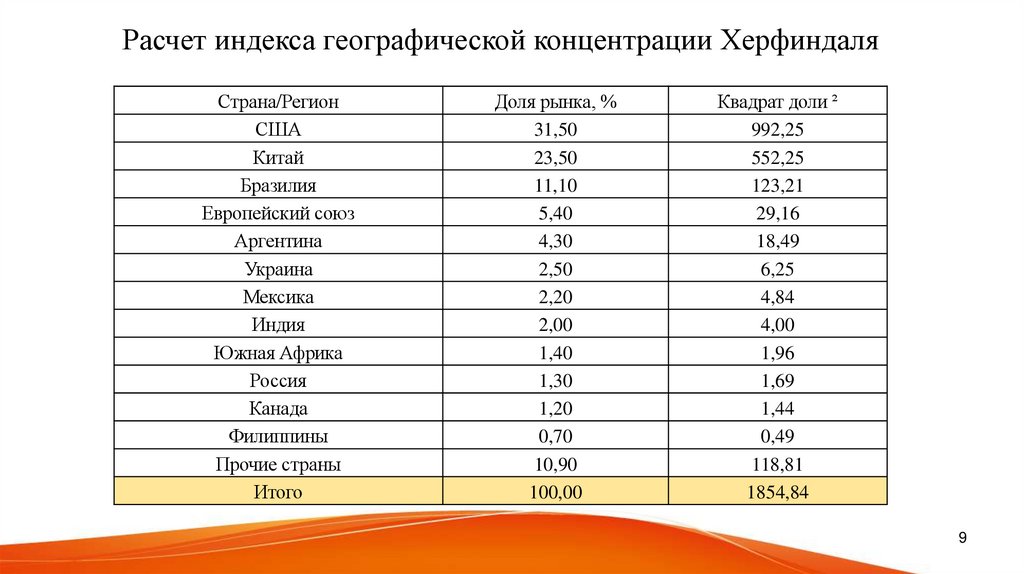 Расчет индекса географической концентрации Херфиндаля

| Страна/Регион | Доля рынка, % | Квадрат доли ² |
|---|---|---|
| США | 31,50 | 992,25 |
| Китай | 23,50 | 552,25 |
| Бразилия | 11,10 | 123,21 |
| Европейский союз | 5,40 | 29,16 |
| Аргентина | 4,30 | 18,49 |
| Украина | 2,50 | 6,25 |
| Мексика | 2,20 | 4,84 |
| Индия | 2,00 | 4,00 |
| Южная Африка | 1,40 | 1,96 |
| Россия | 1,30 | 1,69 |
| Канада | 1,20 | 1,44 |
| Филиппины | 0,70 | 0,49 |
| Прочие страны | 10,90 | 118,81 |
| Итого | 100,00 | 1854,84 |

9